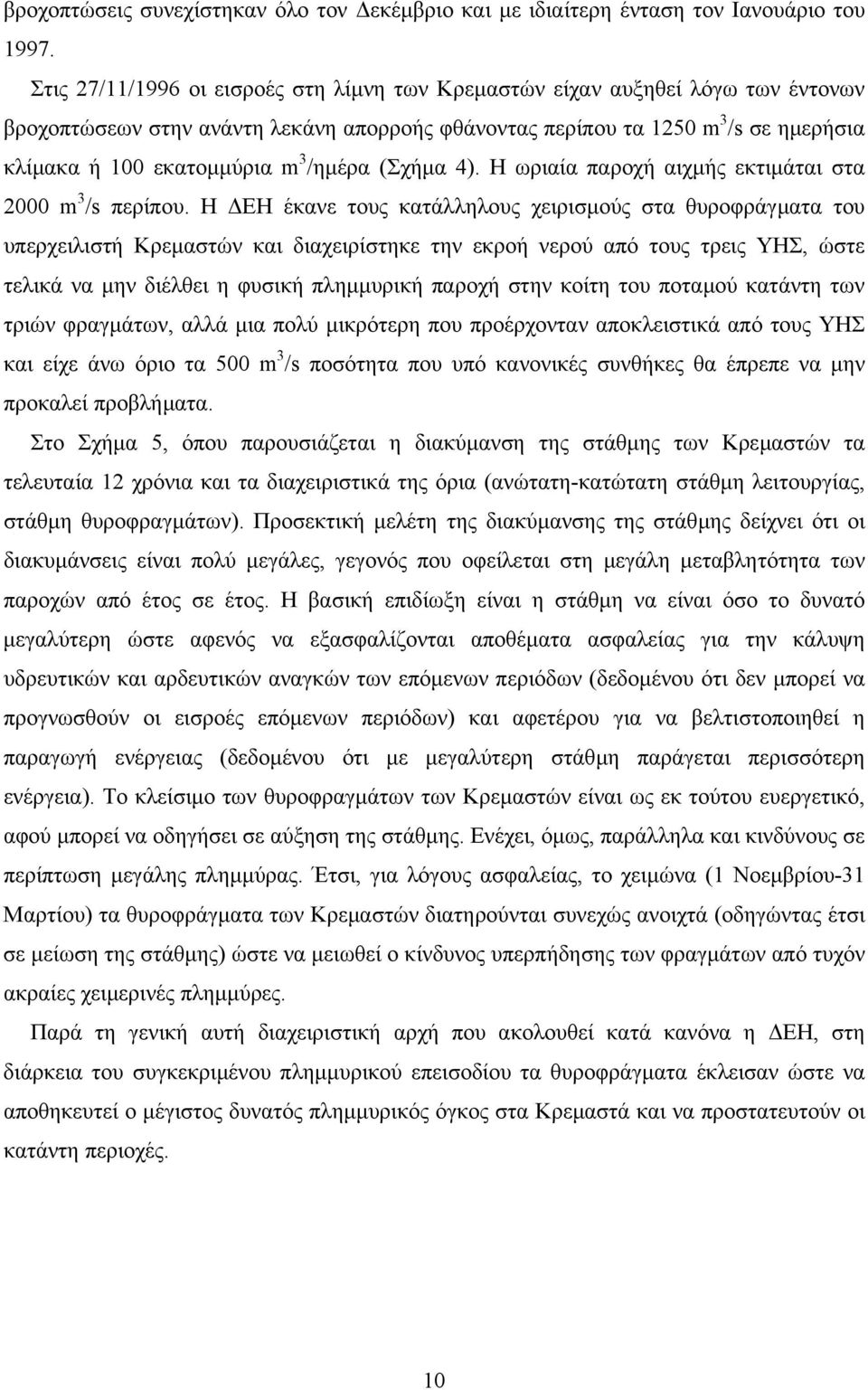 βροχοπτώσεις συνεχίστηκαν όλο τον Δεκέμβριο και με ιδιαίτερη ένταση τον Ιανουάριο του 1997.

Στις 27/11/1996 οι εισροές στη λίμνη των Κρεμαστών είχαν αυξηθεί λόγω των έντονων βροχοπτώσεων στην ανάντη λεκάνη απορροής φθάνοντας περίπου τα 1250 $m^3/s$ σε ημερήσια κλίμακα ή 100 εκατομμύρια $m^3$/ημέρα (Σχήμα 4). Η ωριαία παροχή αιχμής εκτιμάται στα 2000 $m^3/s$ περίπου. Η ΔΕΗ έκανε τους κατάλληλους χειρισμούς στα θυροφράγματα του υπερχειλιστή Κρεμαστών και διαχειρίστηκε την εκροή νερού από τους τρεις ΥΗΣ, ώστε τελικά να μην διέλθει η φυσική πλημμυρική παροχή στην κοίτη του ποταμού κατάντη των τριών φραγμάτων, αλλά μια πολύ μικρότερη που προέρχονταν αποκλειστικά από τους ΥΗΣ και είχε άνω όριο τα 500 $m^3/s$ ποσότητα που υπό κανονικές συνθήκες θα έπρεπε να μην προκαλεί προβλήματα.

Στο Σχήμα 5, όπου παρουσιάζεται η διακύμανση της στάθμης των Κρεμαστών τα τελευταία 12 χρόνια και τα διαχειριστικά της όρια (ανώτατη-κατώτατη στάθμη λειτουργίας, στάθμη θυροφραγμάτων). Προσεκτική μελέτη της διακύμανσης της στάθμης δείχνει ότι οι διακυμάνσεις είναι πολύ μεγάλες, γεγονός που οφείλεται στη μεγάλη μεταβλητότητα των παροχών από έτος σε έτος. Η βασική επιδίωξη είναι η στάθμη να είναι όσο το δυνατό μεγαλύτερη ώστε αφενός να εξασφαλίζονται αποθέματα ασφαλείας για την κάλυψη υδρευτικών και αρδευτικών αναγκών των επόμενων περιόδων (δεδομένου ότι δεν μπορεί να προγνωσθούν οι εισροές επόμενων περιόδων) και αφετέρου για να βελτιστοποιηθεί η παραγωγή ενέργειας (δεδομένου ότι με μεγαλύτερη στάθμη παράγεται περισσότερη ενέργεια). Το κλείσιμο των θυροφραγμάτων των Κρεμαστών είναι ως εκ τούτου ευεργετικό, αφού μπορεί να οδηγήσει σε αύξηση της στάθμης. Ενέχει, όμως, παράλληλα και κινδύνους σε περίπτωση μεγάλης πλημμύρας. Έτσι, για λόγους ασφαλείας, το χειμώνα (1 Νοεμβρίου-31 Μαρτίου) τα θυροφράγματα των Κρεμαστών διατηρούνται συνεχώς ανοιχτά (οδηγώντας έτσι σε μείωση της στάθμης) ώστε να μειωθεί ο κίνδυνος υπερπήδησης των φραγμάτων από τυχόν ακραίες χειμερινές πλημμύρες.

Παρά τη γενική αυτή διαχειριστική αρχή που ακολουθεί κατά κανόνα η ΔΕΗ, στη διάρκεια του συγκεκριμένου πλημμυρικού επεισοδίου τα θυροφράγματα έκλεισαν ώστε να αποθηκευτεί ο μέγιστος δυνατός πλημμυρικός όγκος στα Κρεμαστά και να προστατευτούν οι κατάντη περιοχές.

10